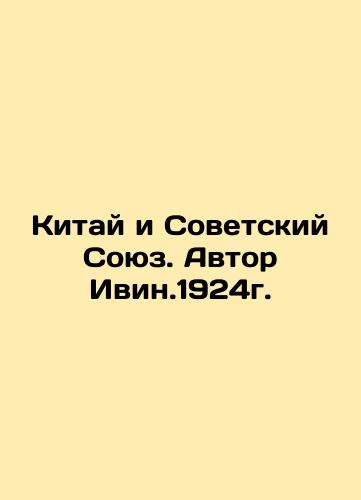 Китай и Советский Союз. Автор Ивин.1924г.